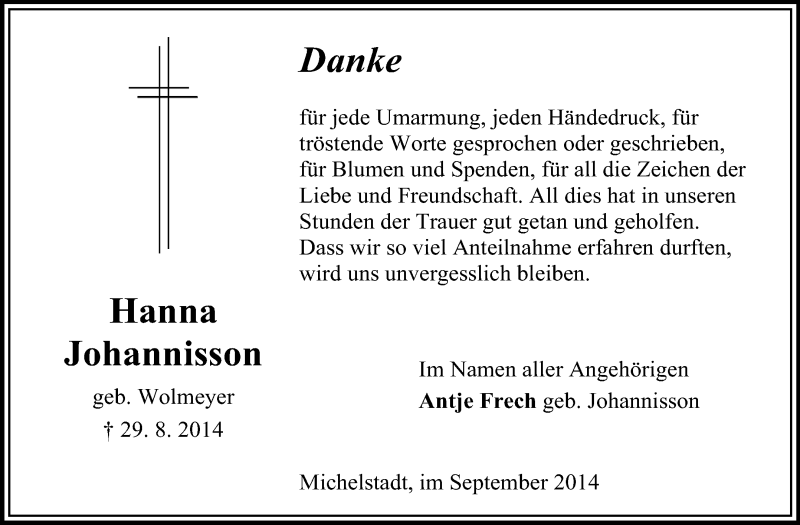 Danke

für jede Umarmung, jeden Händedruck, für tröstende Worte gesprochen oder geschrieben, für Blumen und Spenden, für all die Zeichen der Liebe und Freundschaft. All dies hat in unseren Stunden der Trauer gut getan und geholfen. Dass wir so viel Anteilnahme erfahren durften, wird uns unvergesslich bleiben.

Hanna Johannisson
geb. Wolmeyer
† 29. 8. 2014

Im Namen aller Angehörigen
Antje Frech geb. Johannisson

Michelstadt, im September 2014